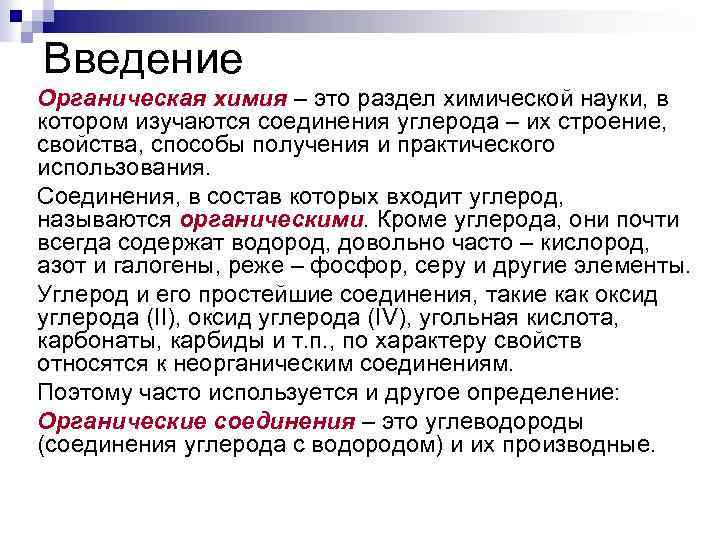 Введение

Органическая химия – это раздел химической науки, в котором изучаются соединения углерода – их строение, свойства, способы получения и практического использования.

Соединения, в состав которых входит углерод, называются органическими. Кроме углерода, они почти всегда содержат водород, довольно часто – кислород, азот и галогены, реже – фосфор, серу и другие элементы.

Углерод и его простейшие соединения, такие как оксид углерода (II), оксид углерода (IV), угольная кислота, карбонаты, карбиды и т.п., по характеру свойств относятся к неорганическим соединениям.

Поэтому часто используется и другое определение:

Органические соединения – это углеводороды (соединения углерода с водородом) и их производные.